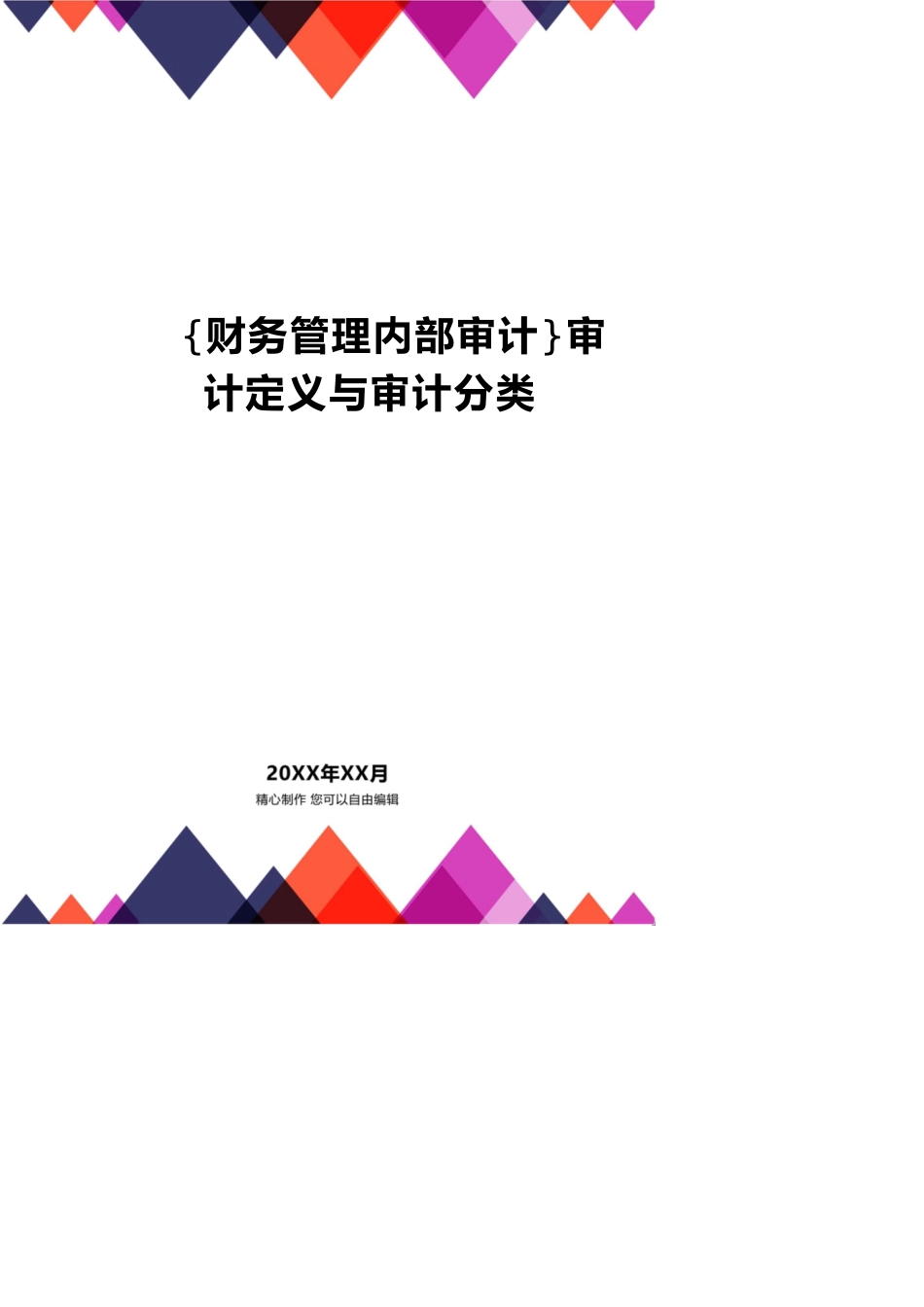 {财务管理内部审计}审计定义与审计分类

20XX年XX月

精心制作 您可以自由编辑